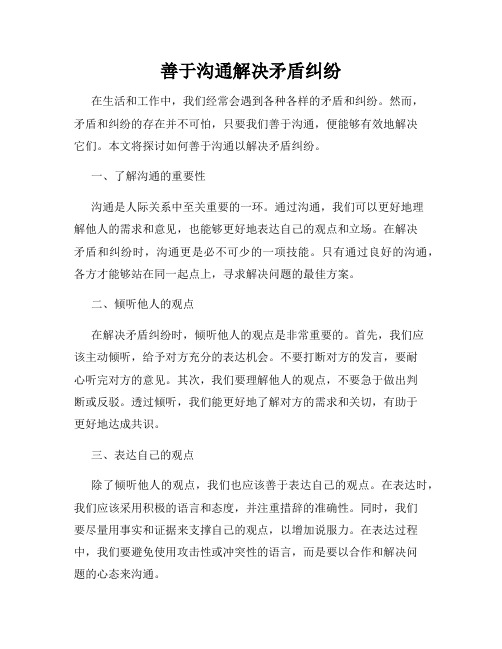 善于沟通解决矛盾纠纷

在生活和工作中，我们经常会遇到各种各样的矛盾和纠纷。然而，矛盾和纠纷的存在并不可怕，只要我们善于沟通，便能够有效地解决它们。本文将探讨如何善于沟通以解决矛盾纠纷。

一、了解沟通的重要性

沟通是人际关系中至关重要的一环。通过沟通，我们可以更好地理解他人的需求和意见，也能够更好地表达自己的观点和立场。在解决矛盾和纠纷时，沟通更是必不可少的一项技能。只有通过良好的沟通，各方才能够站在同一起点上，寻求解决问题的最佳方案。

二、倾听他人的观点

在解决矛盾纠纷时，倾听他人的观点是非常重要的。首先，我们应该主动倾听，给予对方充分的表达机会。不要打断对方的发言，要耐心听完对方的意见。其次，我们要理解他人的观点，不要急于做出判断或反驳。透过倾听，我们能更好地了解对方的需求和关切，有助于更好地达成共识。

三、表达自己的观点

除了倾听他人的观点，我们也应该善于表达自己的观点。在表达时，我们应该采用积极的语言和态度，并注重措辞的准确性。同时，我们要尽量用事实和证据来支撑自己的观点，以增加说服力。在表达过程中，我们要避免使用攻击性或冲突性的语言，而是要以合作和解决问题的心态来沟通。